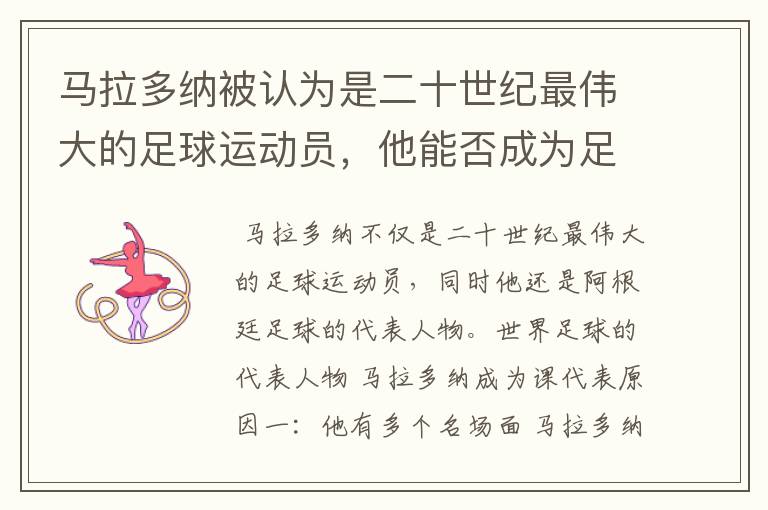 马拉多纳被认为是二十世纪最伟大的足球运动员，他能否成为足

马拉多纳不仅是二十世纪最伟大的足球运动员，同时他还是阿根廷足球的代表人物。世界足球的代表人物 马拉多纳成为课代表原因一：他有多个名场面 马拉多纳